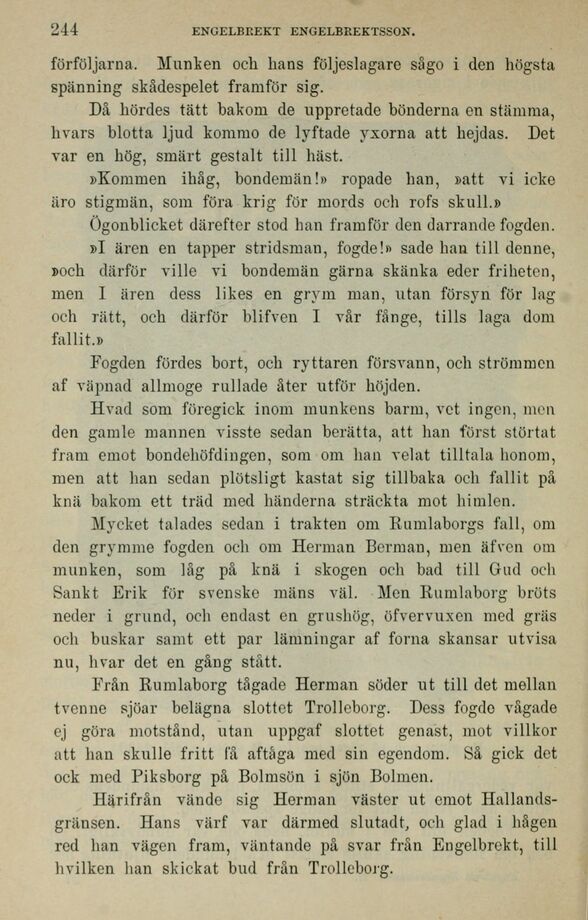 244 ENGELBREKT ENGELBREKTSSON.

förföljarna. Munken och hans följeslagare sågo i den högsta spänning skådespelet framför sig.

Då hördes tätt bakom de uppretade bönderna en stämma, hvars blotta ljud kommo de lyftade yxorna att hejdas. Det var en hög, smärt gestalt till häst.

»Kommen ihåg, bondemän!» ropade han, »att vi icke äro stigmän, som föra krig för mords och rofs skull.»

Ögonblicket därefter stod han framför den darrande fogden.

»I ären en tapper stridsman, fogde!» sade han till denne, »och därför ville vi bondemän gärna skänka eder friheten, men I ären dess likes en grym man, utan försyn för lag och rätt, och därför blifven I vår fånge, tills laga dom fallit.»

Fogden fördes bort, och ryttaren försvann, och strömmen af väpnad allmoge rullade åter utför höjden.

Hvad som föregick inom munkens barm, vet ingen, men den gamle mannen visste sedan berätta, att han först störtat fram emot bondehöfdingen, som om han velat tilltala honom, men att han sedan plötsligt kastat sig tillbaka och fallit på knä bakom ett träd med händerna sträckta mot himlen.

Mycket talades sedan i trakten om Rumlaborgs fall, om den grymme fogden och om Herman Berman, men äfven om munken, som låg på knä i skogen och bad till Gud och Sankt Erik för svenske mäns väl. Men Rumlaborg bröts neder i grund, och endast en grushög, öfvervuxen med gräs och buskar samt ett par lämningar af forna skansar utvisa nu, hvar det en gång stått.

Från Rumlaborg tågade Herman söder ut till det mellan tvenne sjöar belägna slottet Trolleborg. Dess fogde vågade ej göra motstånd, utan uppgaf slottet genast, mot villkor att han skulle fritt få aftåga med sin egendom. Så gick det ock med Piksborg på Bolmsön i sjön Bolmen.

Härifrån vände sig Herman väster ut emot Hallandsgränsen. Hans värf var därmed slutadt, och glad i hågen red han vägen fram, väntande på svar från Engelbrekt, till hvilken han skickat bud från Trolleborg.